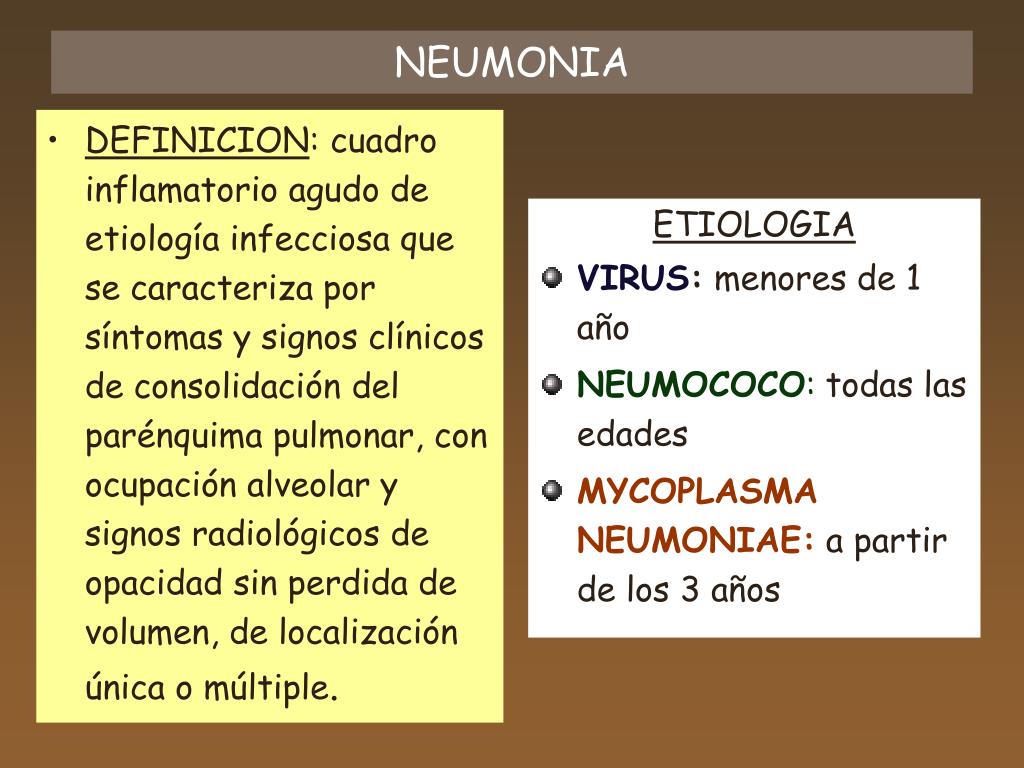 NEUMONIA

• DEFINICION: cuadro inflamatorio agudo de etiología infecciosa que se caracteriza por síntomas y signos clínicos de consolidación del parénquima pulmonar, con ocupación alveolar y signos radiológicos de opacidad sin perdida de volumen, de localización única o múltiple.

ETIOLOGIA

VIRUS: menores de 1 año

NEUMOCOCO: todas las edades

MYCOPLASMA NEUMONIAE: a partir de los 3 años